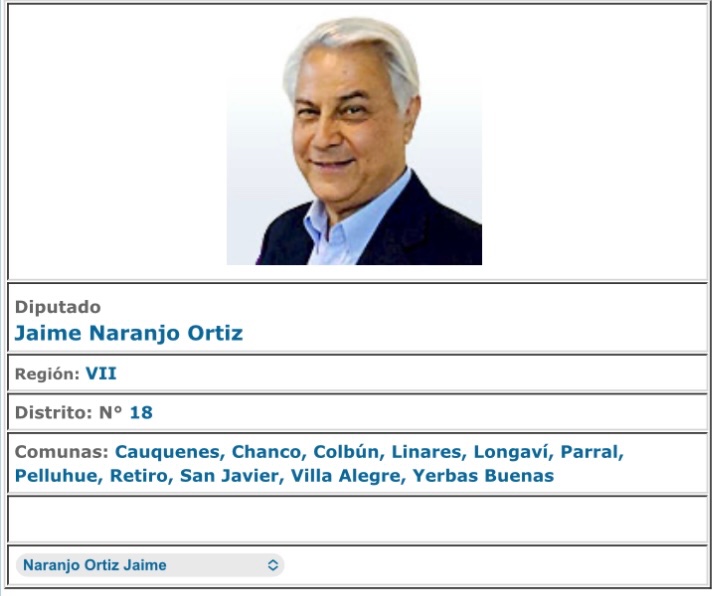 Diputado
Jaime Naranjo Ortiz

Región: VII

Distrito: N° 18

Comunas: Cauquenes, Chanco, Colbún, Linares, Longaví, Parral, Pelluhue, Retiro, San Javier, Villa Alegre, Yerbas Buenas

Naranjo Ortiz Jaime